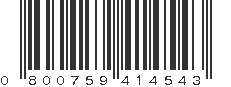 0 800759 414543